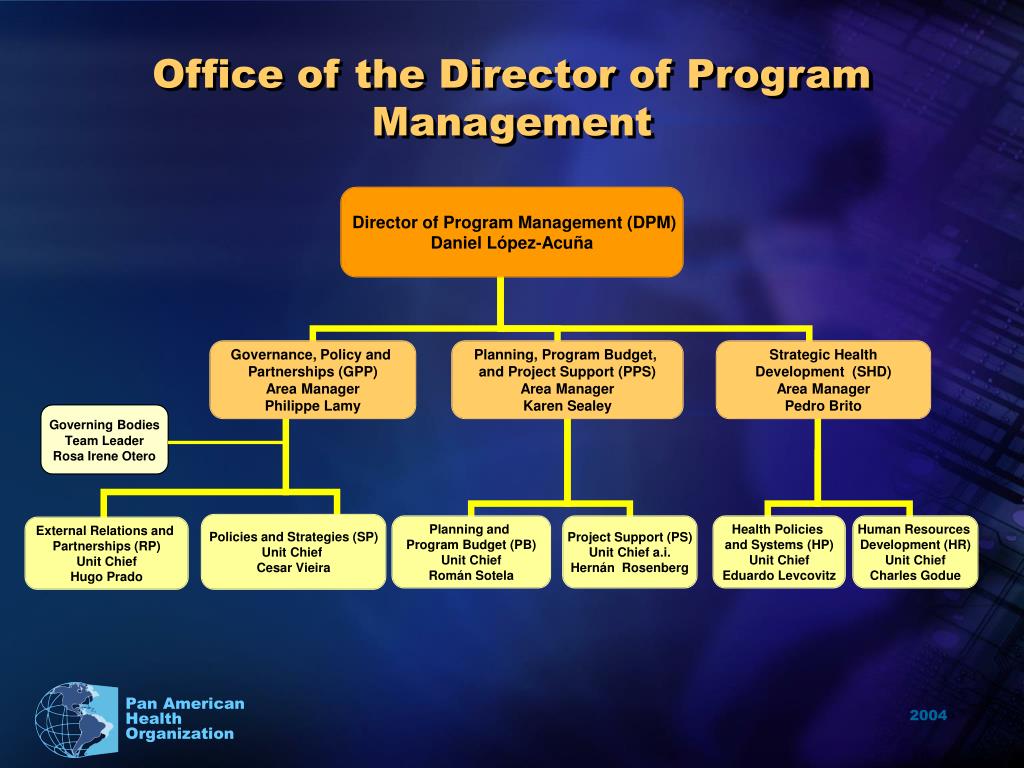 Office of the Director of Program Management

Director of Program Management (DPM)
Daniel López-Acuña

Governance, Policy and Partnerships (GPP)
Area Manager
Philippe Lamy

Planning, Program Budget, and Project Support (PPS)
Area Manager
Karen Sealey

Strategic Health Development (SHD)
Area Manager
Pedro Brito

Governing Bodies
Team Leader
Rosa Irene Otero

External Relations and Partnerships (RP)
Unit Chief
Hugo Prado

Policies and Strategies (SP)
Unit Chief
Cesar Vieira

Planning and Program Budget (PB)
Unit Chief
Román Sotela

Project Support (PS)
Unit Chief a.i.
Hernán Rosenberg

Health Policies and Systems (HP)
Unit Chief
Eduardo Levcovitz

Human Resources Development (HR)
Unit Chief
Charles Godue

Pan American Health Organization

2004